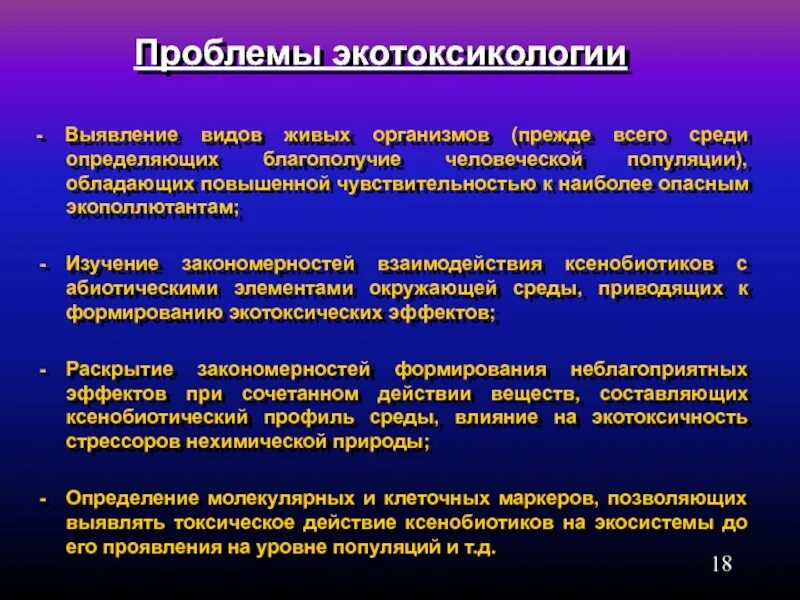 Проблемы экотоксикологии

- Выявление видов живых организмов (прежде всего среди определяющих благополучие человеческой популяции), обладающих повышенной чувствительностью к наиболее опасным экополлютантам;

- Изучение закономерностей взаимодействия ксенобиотиков с абиотическими элементами окружающей среды, приводящих к формированию экотоксических эффектов;

- Раскрытие закономерностей формирования неблагоприятных эффектов при сочетанном действии веществ, составляющих ксенобиотический профиль среды, влияние на экотоксичность стрессоров нехимической природы;

- Определение молекулярных и клеточных маркеров, позволяющих выявлять токсическое действие ксенобиотиков на экосистемы до его проявления на уровне популяций и т.д.

18